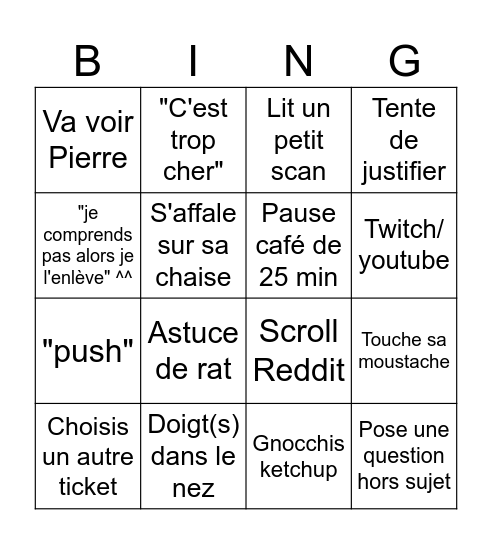 | B | I | N | G |
|---|---|---|---|
| Va voir Pierre | "C'est trop cher" | Lit un petit scan | Tente de justifier |
| "je comprends pas alors je l'enlève" ^^ | S'affale sur sa chaise | Pause café de 25 min | Twitch/ youtube |
| "push" | Astuce de rat | Scroll Reddit | Touche sa moustache |
| Choisis un autre ticket | Doigt(s) dans le nez | Gnocchis ketchup | Pose une question hors sujet |